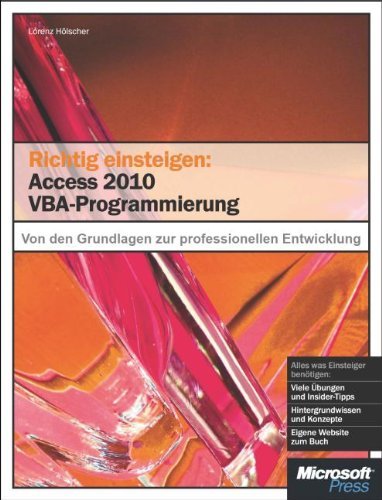 Lorenz Hölscher

Richtig einsteigen:
Access 2010
VBA-Programmierung

Von den Grundlagen zur professionellen Entwicklung

Alles was Einsteiger benötigen:

Viele Übungen und Insider-Tipps

Hintergrundwissen und Konzepte

Eigene Website zum Buch

Microsoft Press